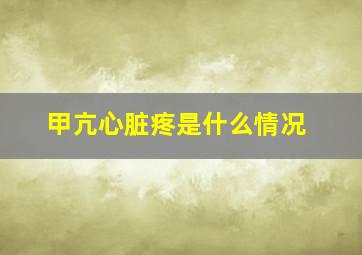 甲亢心脏疼是什么情况